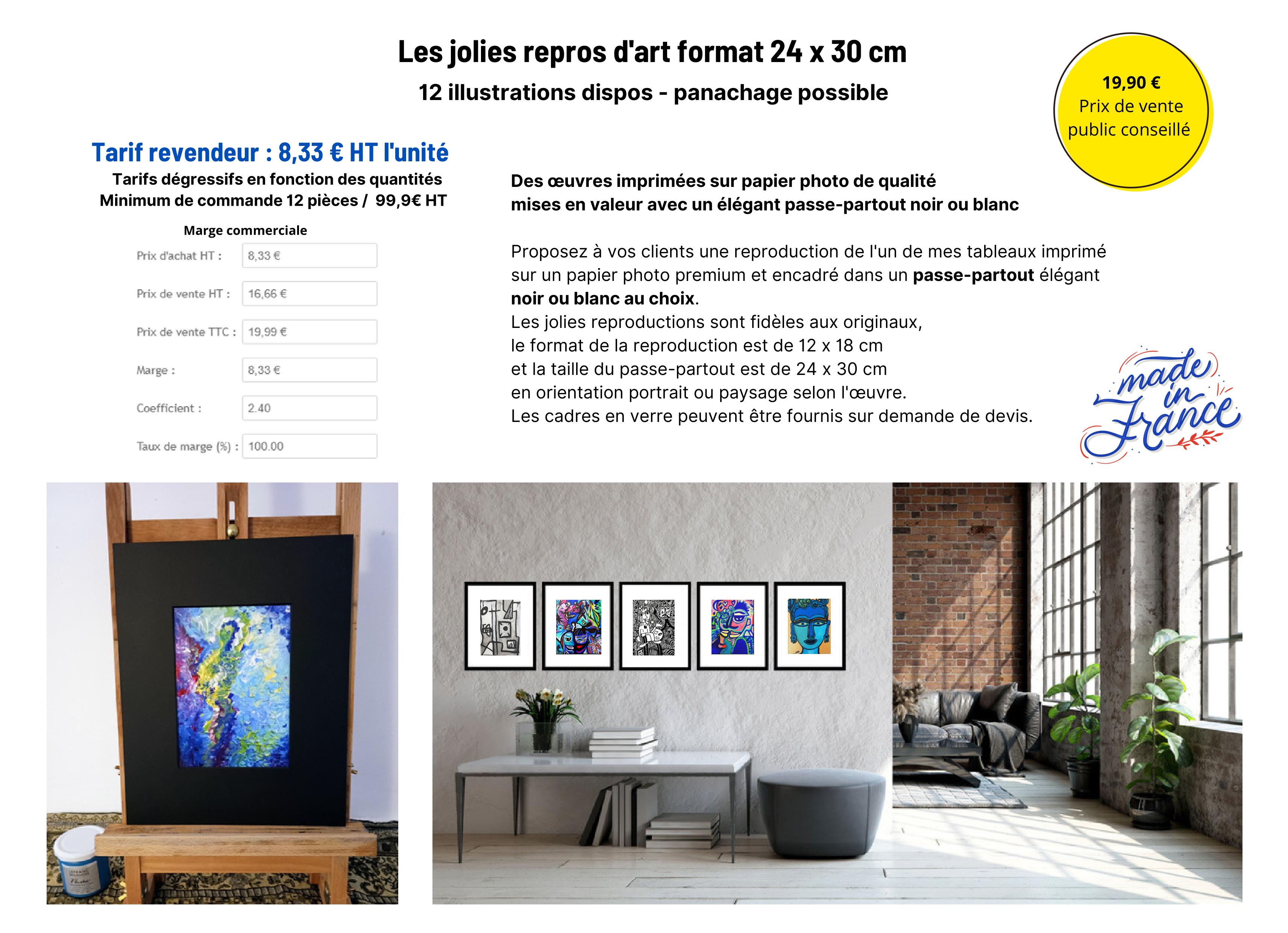 Les jolies repros d'art format 24 x 30 cm

12 illustrations dispos - panachage possible

19,90 €
Prix de vente
public conseillé

Tarif revendeur : 8,33 € HT l'unité

Tarifs dégressifs en fonction des quantités
Minimum de commande 12 pièces / 99,9€ HT

Marge commerciale

Prix d'achat HT : 8,33 €

Prix de vente HT : 16,66 €

Prix de vente TTC : 19,99 €

Marge : 8,33 €

Coefficient : 2.40

Taux de marge (%) : 100.00

Des œuvres imprimées sur papier photo de qualité mises en valeur avec un élégant passe-partout noir ou blanc

Proposez à vos clients une reproduction de l'un de mes tableaux imprimé sur un papier photo premium et encadré dans un passe-partout élégant noir ou blanc au choix.
Les jolies reproductions sont fidèles aux originaux,
le format de la reproduction est de 12 x 18 cm
et la taille du passe-partout est de 24 x 30 cm
en orientation portrait ou paysage selon l'œuvre.
Les cadres en verre peuvent être fournis sur demande de devis.

made in France